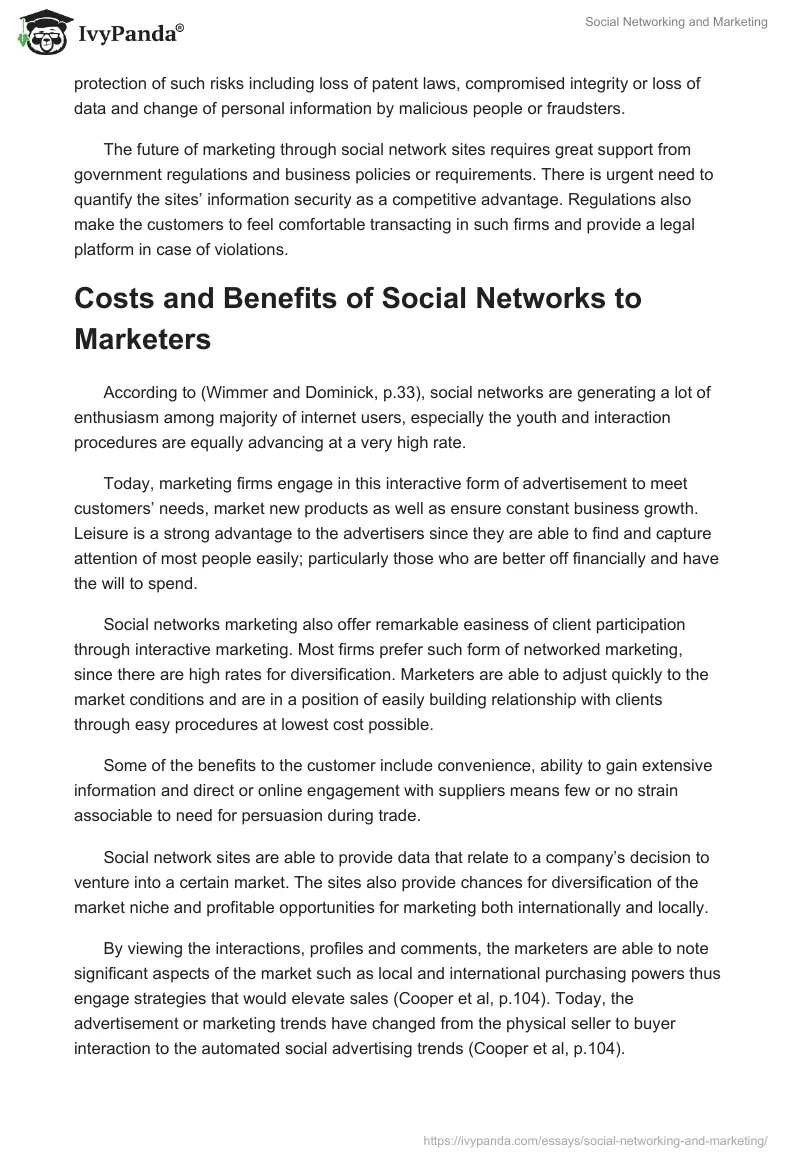 IvyPanda®

Social Networking and Marketing

protection of such risks including loss of patent laws, compromised integrity or loss of data and change of personal information by malicious people or fraudsters.

The future of marketing through social network sites requires great support from government regulations and business policies or requirements. There is urgent need to quantify the sites' information security as a competitive advantage. Regulations also make the customers to feel comfortable transacting in such firms and provide a legal platform in case of violations.

Costs and Benefits of Social Networks to Marketers

According to (Wimmer and Dominick, p.33), social networks are generating a lot of enthusiasm among majority of internet users, especially the youth and interaction procedures are equally advancing at a very high rate.

Today, marketing firms engage in this interactive form of advertisement to meet customers' needs, market new products as well as ensure constant business growth. Leisure is a strong advantage to the advertisers since they are able to find and capture attention of most people easily; particularly those who are better off financially and have the will to spend.

Social networks marketing also offer remarkable easiness of client participation through interactive marketing. Most firms prefer such form of networked marketing, since there are high rates for diversification. Marketers are able to adjust quickly to the market conditions and are in a position of easily building relationship with clients through easy procedures at lowest cost possible.

Some of the benefits to the customer include convenience, ability to gain extensive information and direct or online engagement with suppliers means few or no strain associable to need for persuasion during trade.

Social network sites are able to provide data that relate to a company's decision to venture into a certain market. The sites also provide chances for diversification of the market niche and profitable opportunities for marketing both internationally and locally.

By viewing the interactions, profiles and comments, the marketers are able to note significant aspects of the market such as local and international purchasing powers thus engage strategies that would elevate sales (Cooper et al, p.104). Today, the advertisement or marketing trends have changed from the physical seller to buyer interaction to the automated social advertising trends (Cooper et al, p.104).

https://ivypanda.com/essays/social-networking-and-marketing/